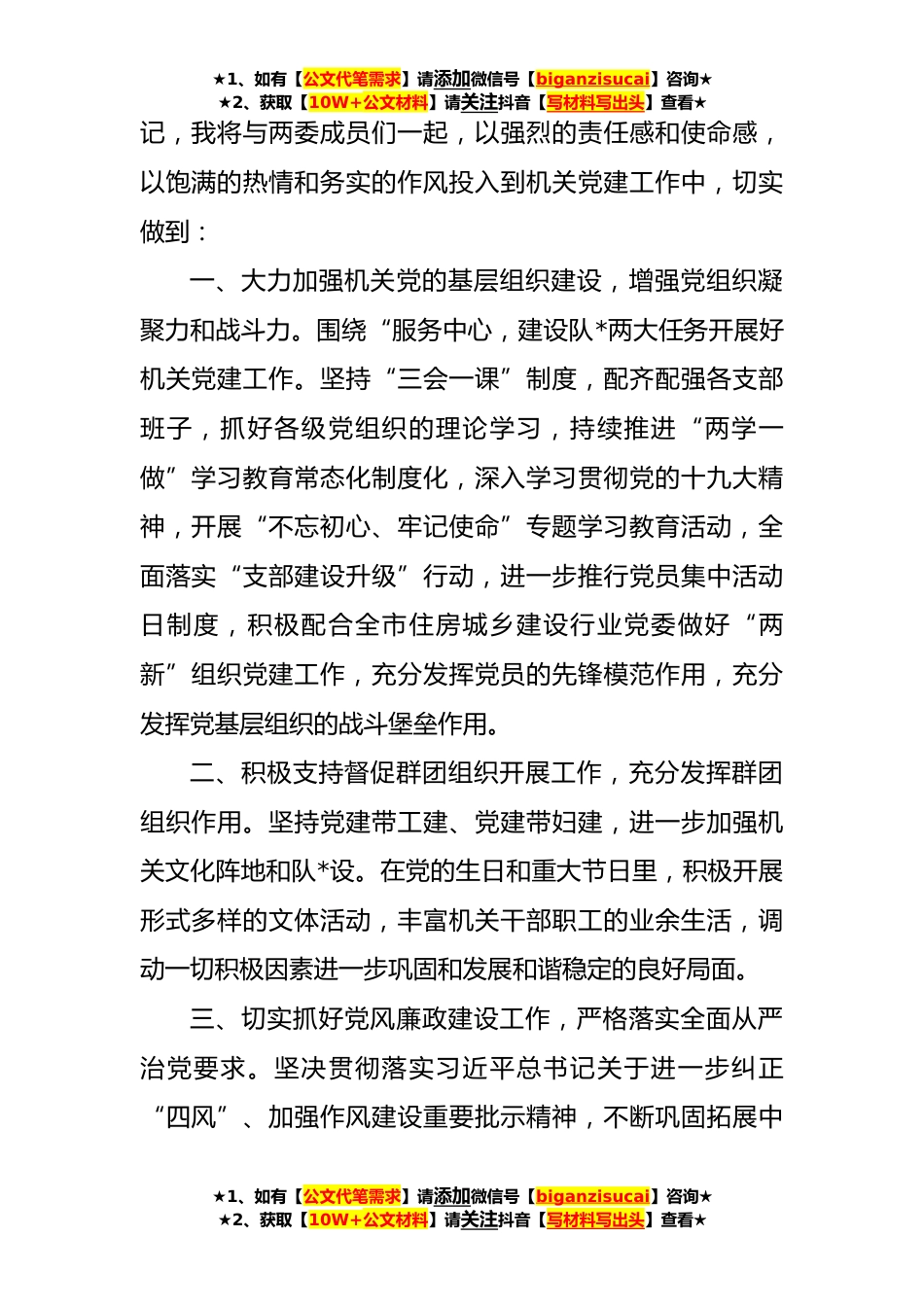 ★1、如有【公文代笔需求】请添加微信号【biganzisucai】咨询★
★2、获取【10W+公文材料】请关注抖音【写材料写出头】查看★

记，我将与两委成员们一起，以强烈的责任感和使命感，以饱满的热情和务实的作风投入到机关党建工作中，切实做到：

一、大力加强机关党的基层组织建设，增强党组织凝聚力和战斗力。围绕“服务中心，建设队*两大任务开展好机关党建工作。坚持“三会一课”制度，配齐配强各支部班子，抓好各级党组织的理论学习，持续推进“两学一做”学习教育常态化制度化，深入学习贯彻党的十九大精神，开展“不忘初心、牢记使命”专题学习教育活动，全面落实“支部建设升级”行动，进一步推行党员集中活动日制度，积极配合全市住房城乡建设行业党委做好“两新”组织党建工作，充分发挥党员的先锋模范作用，充分发挥党基层组织的战斗堡垒作用。

二、积极支持督促群团组织开展工作，充分发挥群团组织作用。坚持党建带工建、党建带妇建，进一步加强机关文化阵地和队*设。在党的生日和重大节日里，积极开展形式多样的文体活动，丰富机关干部职工的业余生活，调动一切积极因素进一步巩固和发展和谐稳定的良好局面。

三、切实抓好党风廉政建设工作，严格落实全面从严治党要求。坚决贯彻落实习近平总书记关于进一步纠正“四风”、加强作风建设重要批示精神，不断巩固拓展中

★1、如有【公文代笔需求】请添加微信号【biganzisucai】咨询★
★2、获取【10W+公文材料】请关注抖音【写材料写出头】查看★